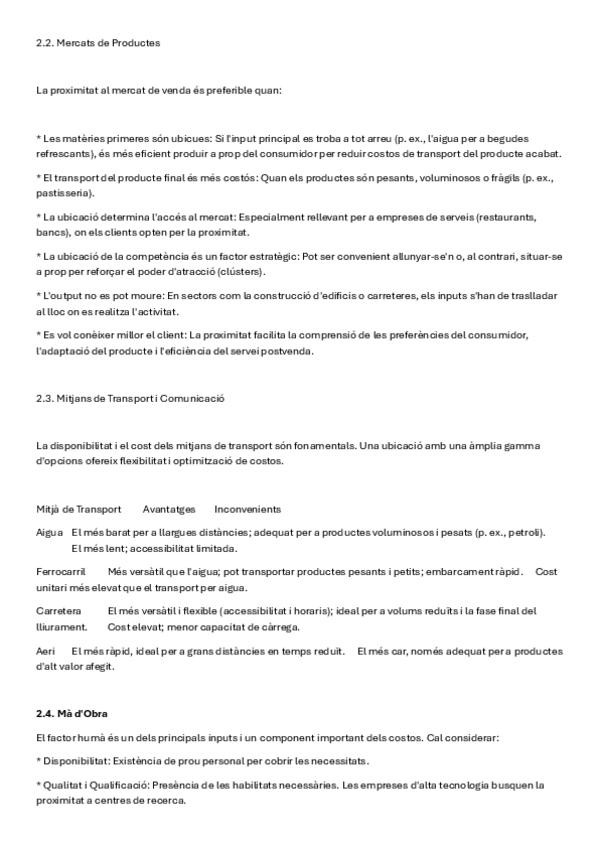 2.2. Mercats de Productes

La proximitat al mercat de venda és preferible quan:

* Les matèries primeres són ubicues: Si l'input principal es troba a tot arreu (p. ex., l'aigua per a begudes refrescants), és més eficient produir a prop del consumidor per reduir costos de transport del producte acabat.

* El transport del producte final és més costós: Quan els productes són pesants, voluminosos o fràgils (p. ex., pastisseria).

* La ubicació determina l'accés al mercat: Especialment rellevant per a empreses de serveis (restaurants, bancs), on els clients opten per la proximitat.

* La ubicació de la competència és un factor estratègic: Pot ser convenient allunyar-se'n o, al contrari, situar-se a prop per reforçar el poder d'atracció (clústers).

* L'output no es pot moure: En sectors com la construcció d'edificis o carreteres, els inputs s'han de traslladar al lloc on es realitza l'activitat.

* Es vol conèixer millor el client: La proximitat facilita la comprensió de les preferències del consumidor, l'adaptació del producte i l'eficiència del servei postvenda.

2.3. Mitjans de Transport i Comunicació

La disponibilitat i el cost dels mitjans de transport són fonamentals. Una ubicació amb una àmplia gamma d'opcions ofereix flexibilitat i optimització de costos.

Mitjà de Transport Avantatges Inconvenients

Aigua El més barat per a llargues distàncies; adequat per a productes voluminosos i pesats (p. ex., petroli). El més lent; accessibilitat limitada.

Ferrocarril Més versàtil que l'aigua; pot transportar productes pesants i petits; embarcament ràpid. Cost unitari més elevat que el transport per aigua.

Carretera El més versàtil i flexible (accessibilitat i horaris); ideal per a volums reduïts i la fase final del lliurament. Cost elevat; menor capacitat de càrrega.

Aeri El més ràpid, ideal per a grans distàncies en temps reduït. El més car, només adequat per a productes d'alt valor afegit.

2.4. Mà d'Obra

El factor humà és un dels principals inputs i un component important dels costos. Cal considerar:

* Disponibilitat: Existència de prou personal per cobrir les necessitats.

* Qualitat i Qualificació: Presència de les habilitats necessàries. Les empreses d'alta tecnologia busquen la proximitat a centres de recerca.